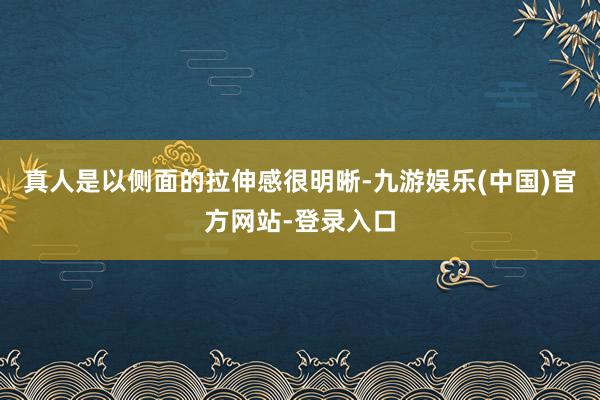 真人是以侧面的拉伸感很明晰-九游娱乐(中国)官方网站-登录入口